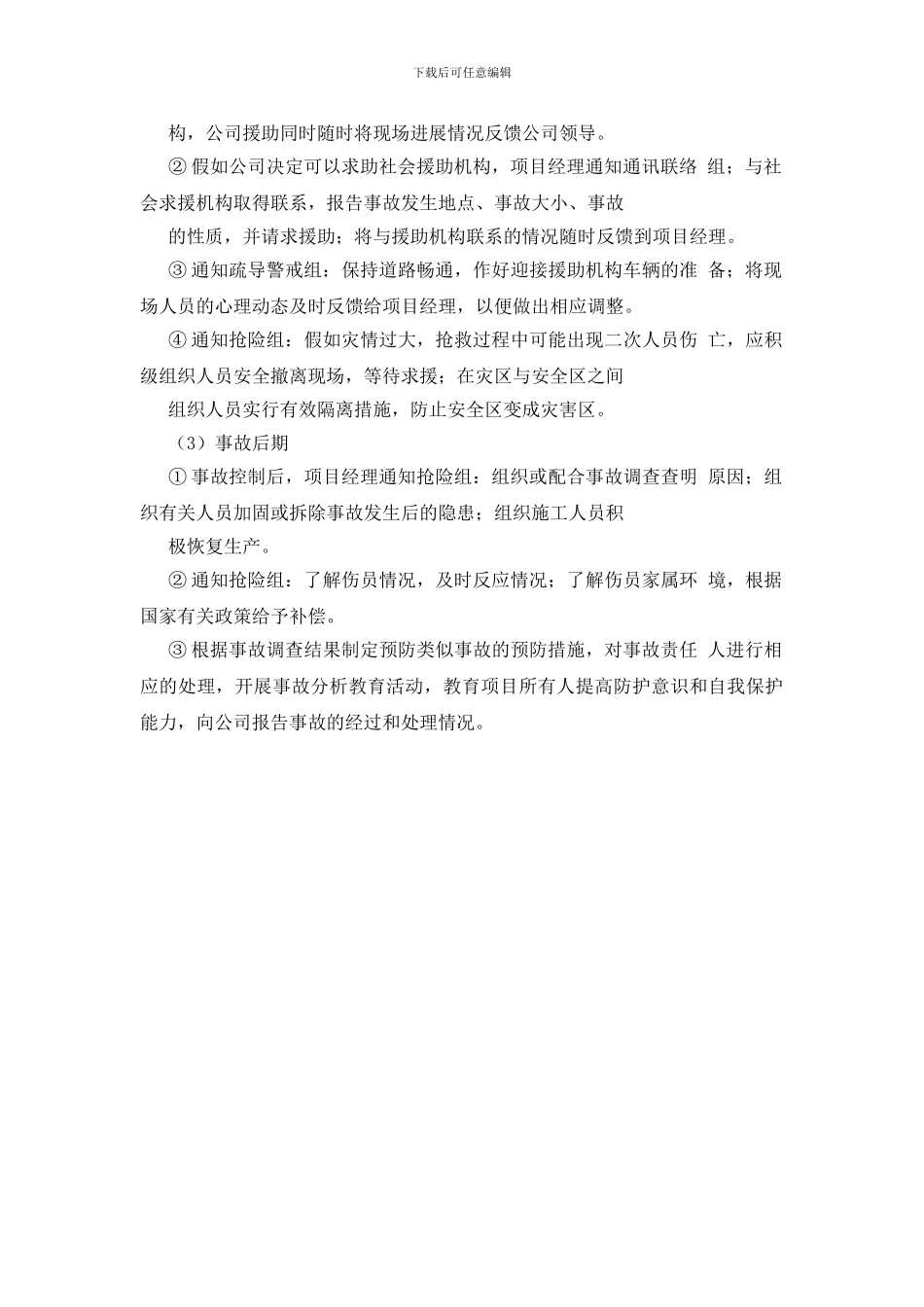 下载后可任意编辑

构，公司援助同时随时将现场进展情况反馈公司领导。

② 假如公司决定可以求助社会援助机构，项目经理通知通讯联络 组；与社会求援机构取得联系，报告事故发生地点、事故大小、事故

的性质，并请求援助；将与援助机构联系的情况随时反馈到项目经理。

③ 通知疏导警戒组：保持道路畅通，作好迎接援助机构车辆的准 备；将现场人员的心理动态及时反馈给项目经理，以便做出相应调整。

④ 通知抢险组：假如灾情过大，抢救过程中可能出现二次人员伤 亡，应积级组织人员安全撤离现场，等待求援；在灾区与安全区之间

组织人员实行有效隔离措施，防止安全区变成灾害区。

（3）事故后期

① 事故控制后，项目经理通知抢险组：组织或配合事故调查查明 原因；组织有关人员加固或拆除事故发生后的隐患；组织施工人员积

极恢复生产。

② 通知抢险组：了解伤员情况，及时反应情况；了解伤员家属环 境，根据国家有关政策给予补偿。

③ 根据事故调查结果制定预防类似事故的预防措施，对事故责任 人进行相应的处理，开展事故分析教育活动，教育项目所有人提高防护意识和自我保护能力，向公司报告事故的经过和处理情况。